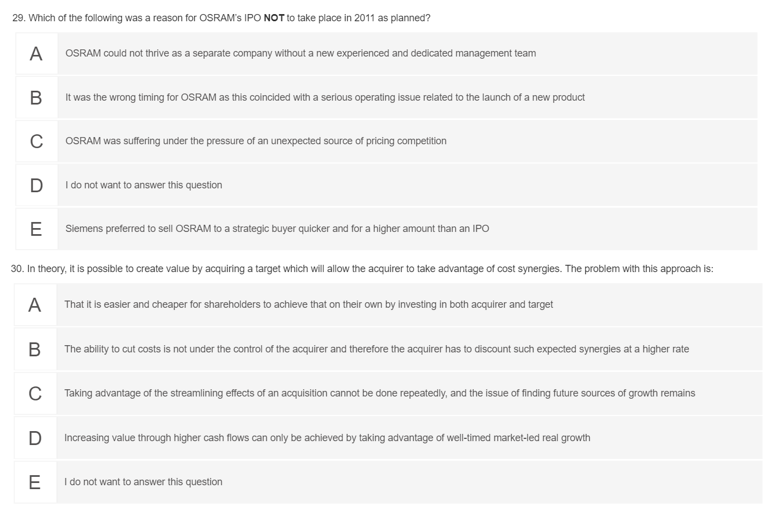 29. Which of the following was a reason for OSRAM's IPO NOT to take place in 2011 as planned?

A OSRAM could not thrive as a separate company without a new experienced and dedicated management team

B It was the wrong timing for OSRAM as this coincided with a serious operating issue related to the launch of a new product

C OSRAM was suffering under the pressure of an unexpected source of pricing competition

D I do not want to answer this question

E Siemens preferred to sell OSRAM to a strategic buyer quicker and for a higher amount than an IPO

30. In theory, it is possible to create value by acquiring a target which will allow the acquirer to take advantage of cost synergies. The problem with this approach is:

A That it is easier and cheaper for shareholders to achieve that on their own by investing in both acquirer and target

B The ability to cut costs is not under the control of the acquirer and therefore the acquirer has to discount such expected synergies at a higher rate

C Taking advantage of the streamlining effects of an acquisition cannot be done repeatedly, and the issue of finding future sources of growth remains

D Increasing value through higher cash flows can only be achieved by taking advantage of well-timed market-led real growth

E I do not want to answer this question